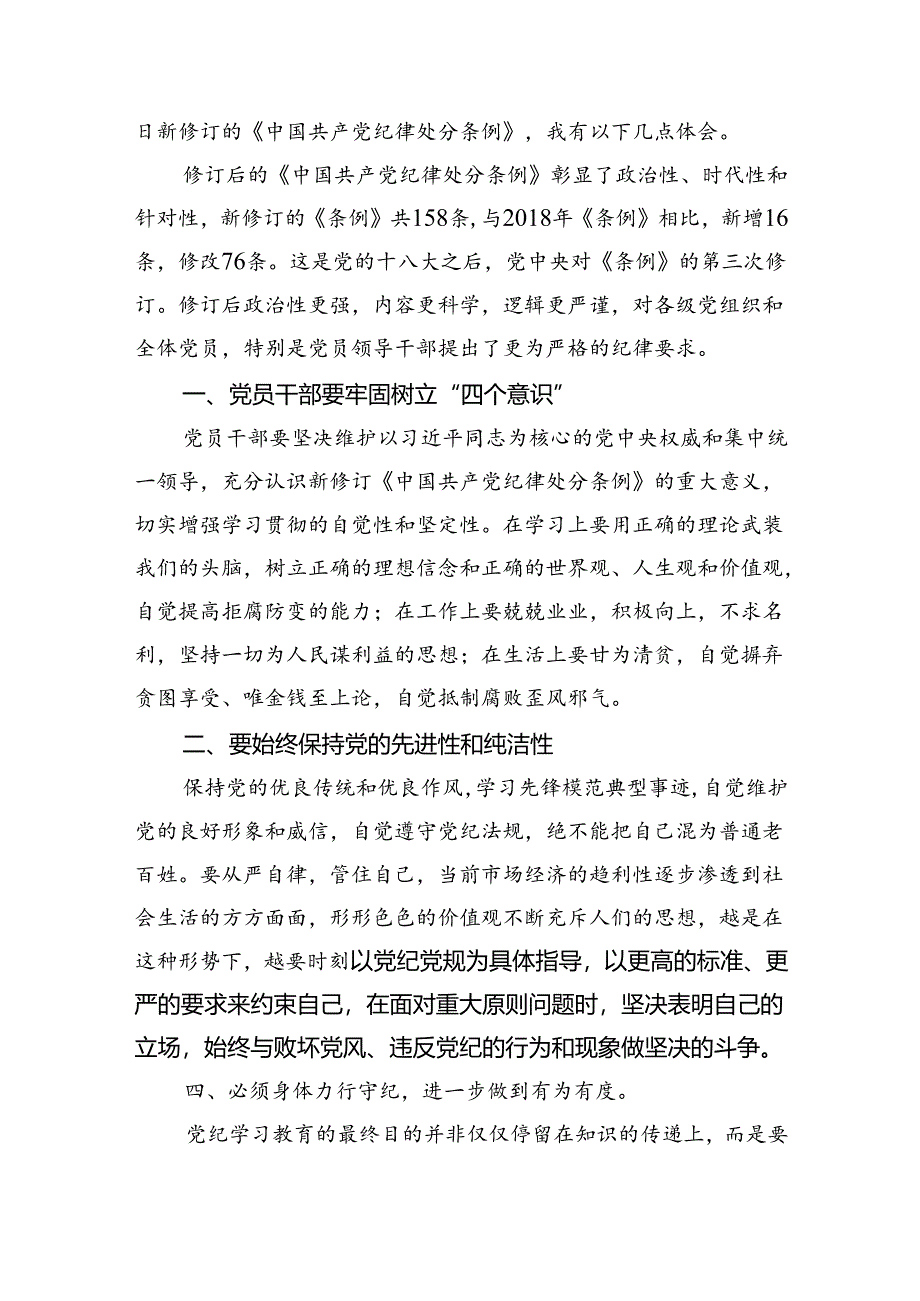 日新修订的《中国共产党纪律处分条例》，我有以下几点体会。

修订后的《中国共产党纪律处分条例》彰显了政治性、时代性和针对性，新修订的《条例》共158条，与2018年《条例》相比，新增16条，修改76条。这是党的十八大之后，党中央对《条例》的第三次修订。修订后政治性更强，内容更科学，逻辑更严谨，对各级党组织和全体党员，特别是党员领导干部提出了更为严格的纪律要求。

一、党员干部要牢固树立“四个意识”

党员干部要坚决维护以习近平同志为核心的党中央权威和集中统一领导，充分认识新修订《中国共产党纪律处分条例》的重大意义，切实增强学习贯彻的自觉性和坚定性。在学习上要用正确的理论武装我们的头脑，树立正确的理想信念和正确的世界观、人生观和价值观，自觉提高拒腐防变的能力；在工作上要兢兢业业，积极向上，不求名利，坚持一切为人民谋利益的思想；在生活上要甘为清贫，自觉摒弃贪图享受、唯金钱至上论，自觉抵制腐败歪风邪气。

二、要始终保持党的先进性和纯洁性

保持党的优良传统和优良作风，学习先锋模范典型事迹，自觉维护党的良好形象和威信，自觉遵守党纪法规，绝不能把自己混为普通老百姓。要从严自律，管住自己，当前市场经济的趋利性逐步渗透到社会生活的方方面面，形形色色的价值观不断充斥人们的思想，越是在这种形势下，越要时刻以党纪党规为具体指导，以更高的标准、更严的要求来约束自己，在面对重大原则问题时，坚决表明自己的立场，始终与败坏党风、违反党纪的行为和现象做坚决的斗争。

四、必须身体力行守纪，进一步做到有为有度。

党纪学习教育的最终目的并非仅仅停留在知识的传递上，而是要